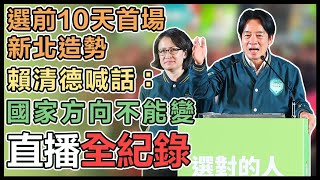 選前10天首場
新北造勢
賴清德喊話：
國家方向不能變
直播全紀錄

選對的人